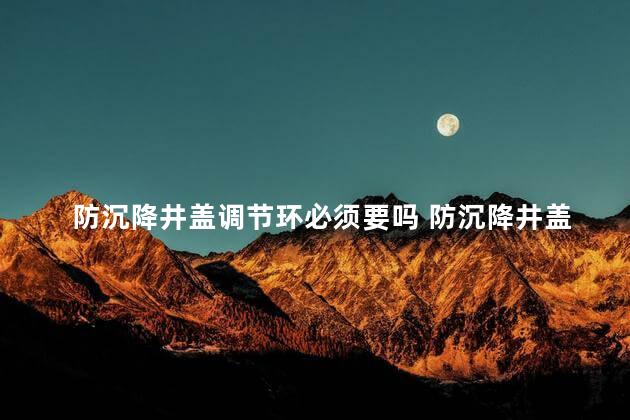 防沉降井盖调节环必须要吗 防沉降井盖